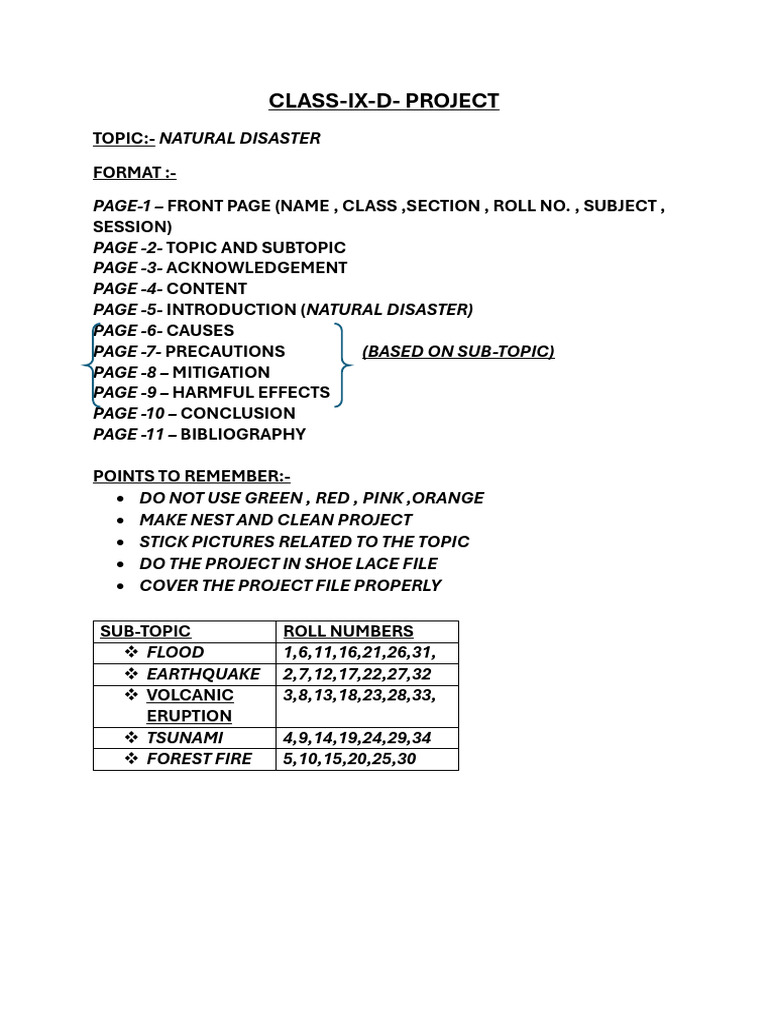 CLASS-IX-D- PROJECT

TOPIC:- NATURAL DISASTER

FORMAT :-

PAGE-1 – FRONT PAGE (NAME , CLASS ,SECTION , ROLL NO. , SUBJECT , SESSION)
PAGE -2- TOPIC AND SUBTOPIC
PAGE -3- ACKNOWLEDGEMENT
PAGE -4- CONTENT
PAGE -5- INTRODUCTION (NATURAL DISASTER)
PAGE -6- CAUSES
PAGE -7- PRECAUTIONS (BASED ON SUB-TOPIC)
PAGE -8 – MITIGATION
PAGE -9 – HARMFUL EFFECTS
PAGE -10 – CONCLUSION
PAGE -11 – BIBLIOGRAPHY

POINTS TO REMEMBER:-
• DO NOT USE GREEN , RED , PINK ,ORANGE
• MAKE NEST AND CLEAN PROJECT
• STICK PICTURES RELATED TO THE TOPIC
• DO THE PROJECT IN SHOE LACE FILE
• COVER THE PROJECT FILE PROPERLY

| SUB-TOPIC | ROLL NUMBERS |
|---|---|
| ❖ FLOOD | 1,6,11,16,21,26,31, |
| ❖ EARTHQUAKE | 2,7,12,17,22,27,32 |
| ❖ VOLCANIC ERUPTION | 3,8,13,18,23,28,33, |
| ❖ TSUNAMI | 4,9,14,19,24,29,34 |
| ❖ FOREST FIRE | 5,10,15,20,25,30 |